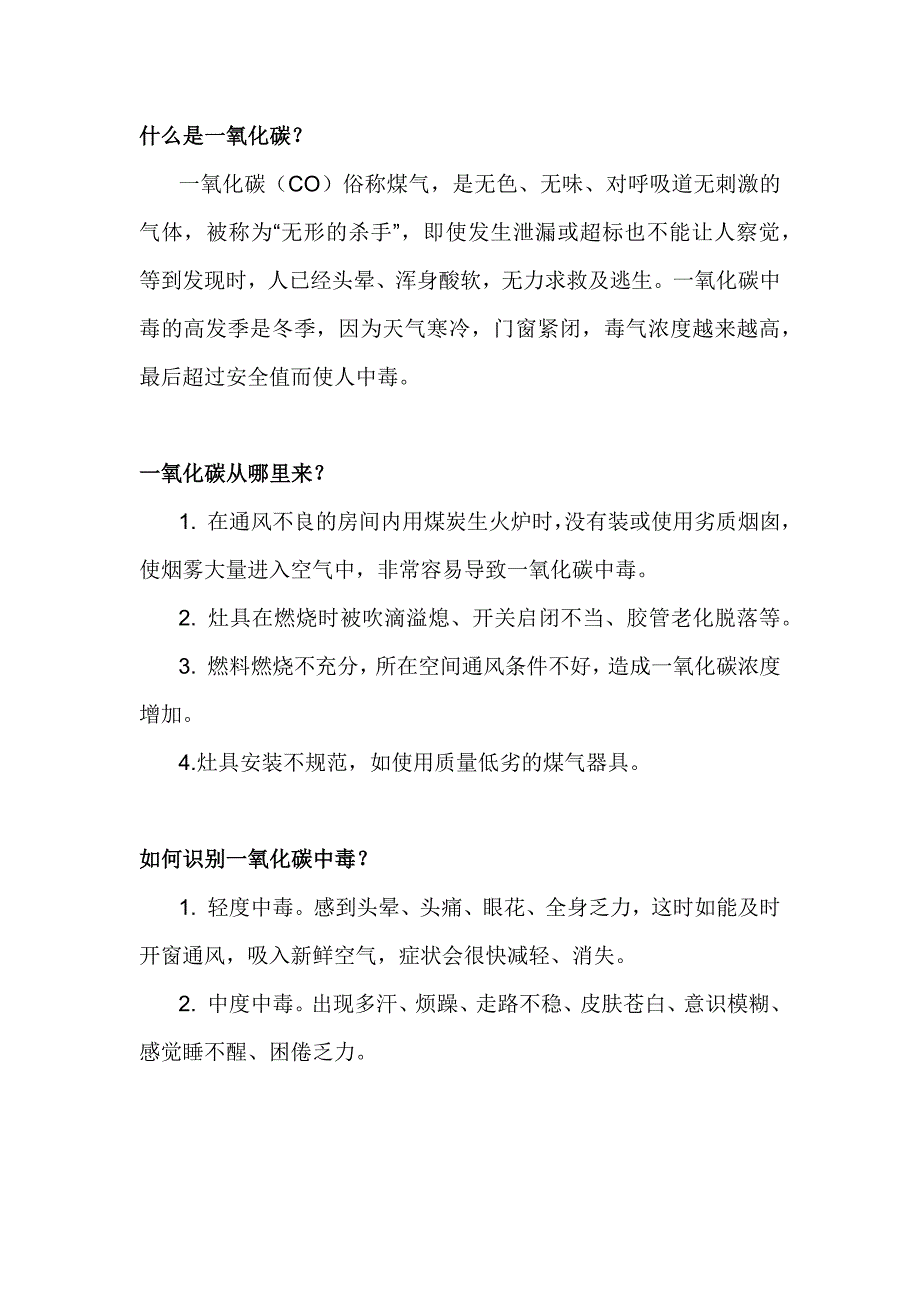 什么是一氧化碳？

一氧化碳（CO）俗称煤气，是无色、无味、对呼吸道无刺激的气体，被称为“无形的杀手”，即使发生泄漏或超标也不能让人察觉，等到发现时，人已经头晕、浑身酸软，无力求救及逃生。一氧化碳中毒的高发季是冬季，因为天气寒冷，门窗紧闭，毒气浓度越来越高，最后超过安全值而使人中毒。

一氧化碳从哪里来？

1. 在通风不良的房间内用煤炭生火炉时，没有装或使用劣质烟囱，使烟雾大量进入空气中，非常容易导致一氧化碳中毒。

2. 灶具在燃烧时被吹滴溢熄、开关启闭不当、胶管老化脱落等。

3. 燃料燃烧不充分，所在空间通风条件不好，造成一氧化碳浓度增加。

4.灶具安装不规范，如使用质量低劣的煤气器具。

如何识别一氧化碳中毒？

1. 轻度中毒。感到头晕、头痛、眼花、全身乏力，这时如能及时开窗通风，吸入新鲜空气，症状会很快减轻、消失。

2. 中度中毒。出现多汗、烦躁、走路不稳、皮肤苍白、意识模糊、感觉睡不醒、困倦乏力。